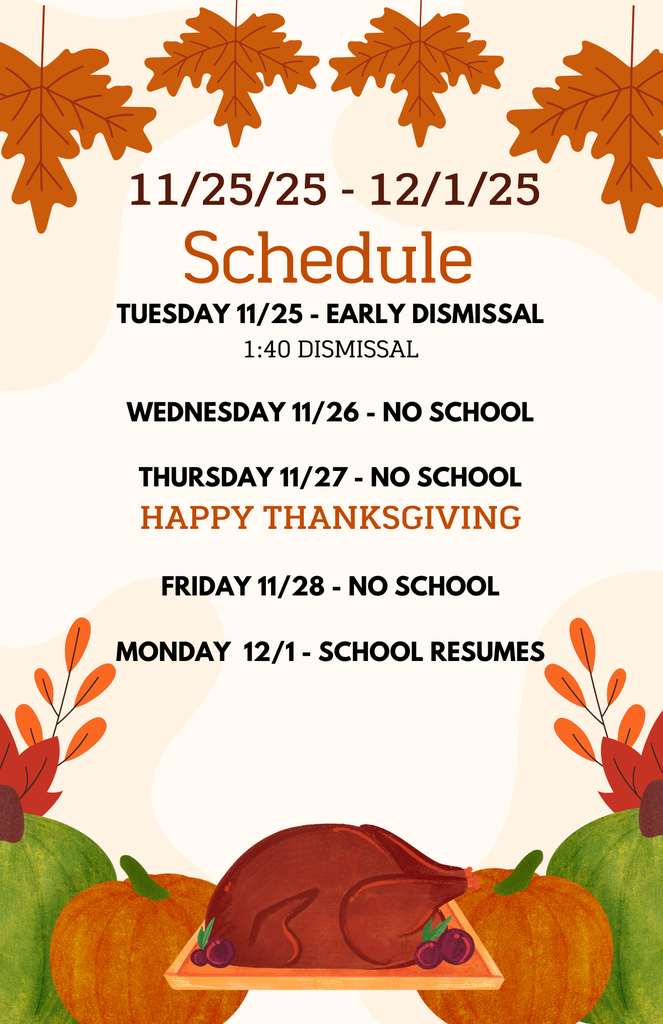 11/25/25 - 12/1/25
Schedule
TUESDAY 11/25 - EARLY DISMISSAL
1:40 DISMISSAL

WEDNESDAY 11/26 - NO SCHOOL

THURSDAY 11/27 - NO SCHOOL
HAPPY THANKSGIVING

FRIDAY 11/28 - NO SCHOOL

MONDAY 12/1 - SCHOOL RESUMES